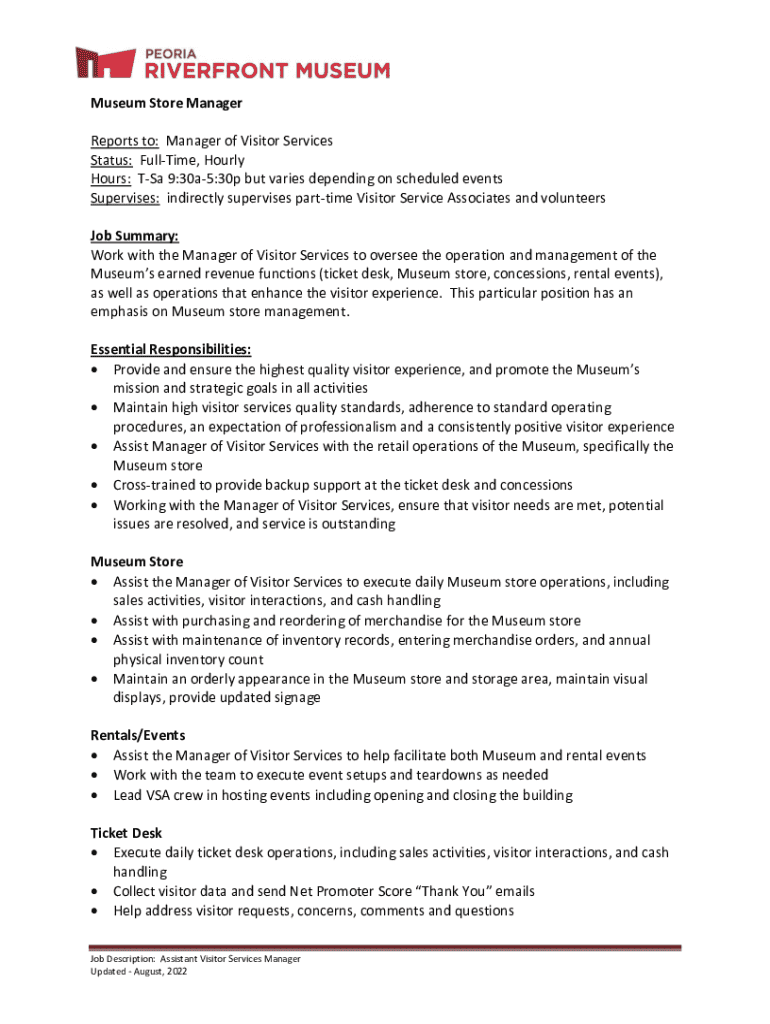 PEORIA
RIVERFRONT MUSEUM

Museum Store Manager

Reports to: Manager of Visitor Services
Status: Full-Time, Hourly
Hours: T-Sa 9:30a-5:30p but varies depending on scheduled events
Supervises: indirectly supervises part-time Visitor Service Associates and volunteers

Job Summary:
Work with the Manager of Visitor Services to oversee the operation and management of the Museum's earned revenue functions (ticket desk, Museum store, concessions, rental events), as well as operations that enhance the visitor experience. This particular position has an emphasis on Museum store management.

Essential Responsibilities:
• Provide and ensure the highest quality visitor experience, and promote the Museum's mission and strategic goals in all activities
• Maintain high visitor services quality standards, adherence to standard operating procedures, an expectation of professionalism and a consistently positive visitor experience
• Assist Manager of Visitor Services with the retail operations of the Museum, specifically the Museum store
• Cross-trained to provide backup support at the ticket desk and concessions
• Working with the Manager of Visitor Services, ensure that visitor needs are met, potential issues are resolved, and service is outstanding

Museum Store
• Assist the Manager of Visitor Services to execute daily Museum store operations, including sales activities, visitor interactions, and cash handling
• Assist with purchasing and reordering of merchandise for the Museum store
• Assist with maintenance of inventory records, entering merchandise orders, and annual physical inventory count
• Maintain an orderly appearance in the Museum store and storage area, maintain visual displays, provide updated signage

Rentals/Events
• Assist the Manager of Visitor Services to help facilitate both Museum and rental events
• Work with the team to execute event setups and teardowns as needed
• Lead VSA crew in hosting events including opening and closing the building

Ticket Desk
• Execute daily ticket desk operations, including sales activities, visitor interactions, and cash handling
• Collect visitor data and send Net Promoter Score "Thank You" emails
• Help address visitor requests, concerns, comments and questions

Job Description: Assistant Visitor Services Manager
Updated - August, 2022